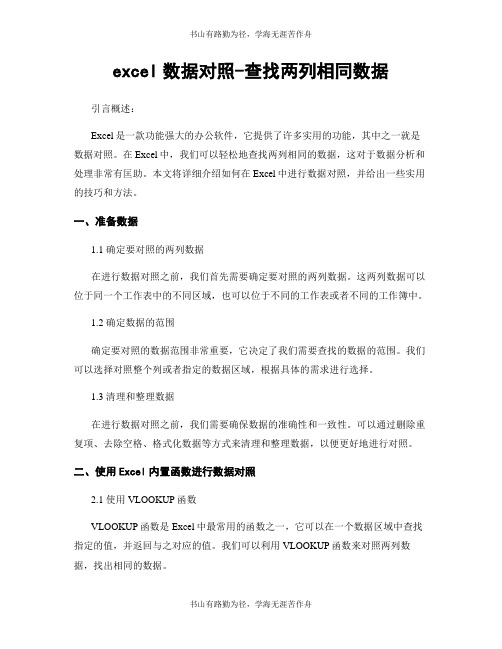 书山有路勤为径，学海无涯苦作舟

excel 数据对照-查找两列相同数据

引言概述：

Excel 是一款功能强大的办公软件，它提供了许多实用的功能，其中之一就是数据对照。在 Excel 中，我们可以轻松地查找两列相同的数据，这对于数据分析和处理非常有匡助。本文将详细介绍如何在 Excel 中进行数据对照，并给出一些实用的技巧和方法。

一、准备数据

1.1 确定要对照的两列数据

在进行数据对照之前，我们首先需要确定要对照的两列数据。这两列数据可以位于同一个工作表中的不同区域，也可以位于不同的工作表或者不同的工作簿中。

1.2 确定数据的范围

确定要对照的数据范围非常重要，它决定了我们需要查找的数据的范围。我们可以选择对照整个列或者指定的数据区域，根据具体的需求进行选择。

1.3 清理和整理数据

在进行数据对照之前，我们需要确保数据的准确性和一致性。可以通过删除重复项、去除空格、格式化数据等方式来清理和整理数据，以便更好地进行对照。

二、使用 Excel 内置函数进行数据对照

2.1 使用 VLOOKUP 函数

VLOOKUP 函数是 Excel 中最常用的函数之一，它可以在一个数据区域中查找指定的值，并返回与之对应的值。我们可以利用 VLOOKUP 函数来对照两列数据，找出相同的数据。

书山有路勤为径，学海无涯苦作舟